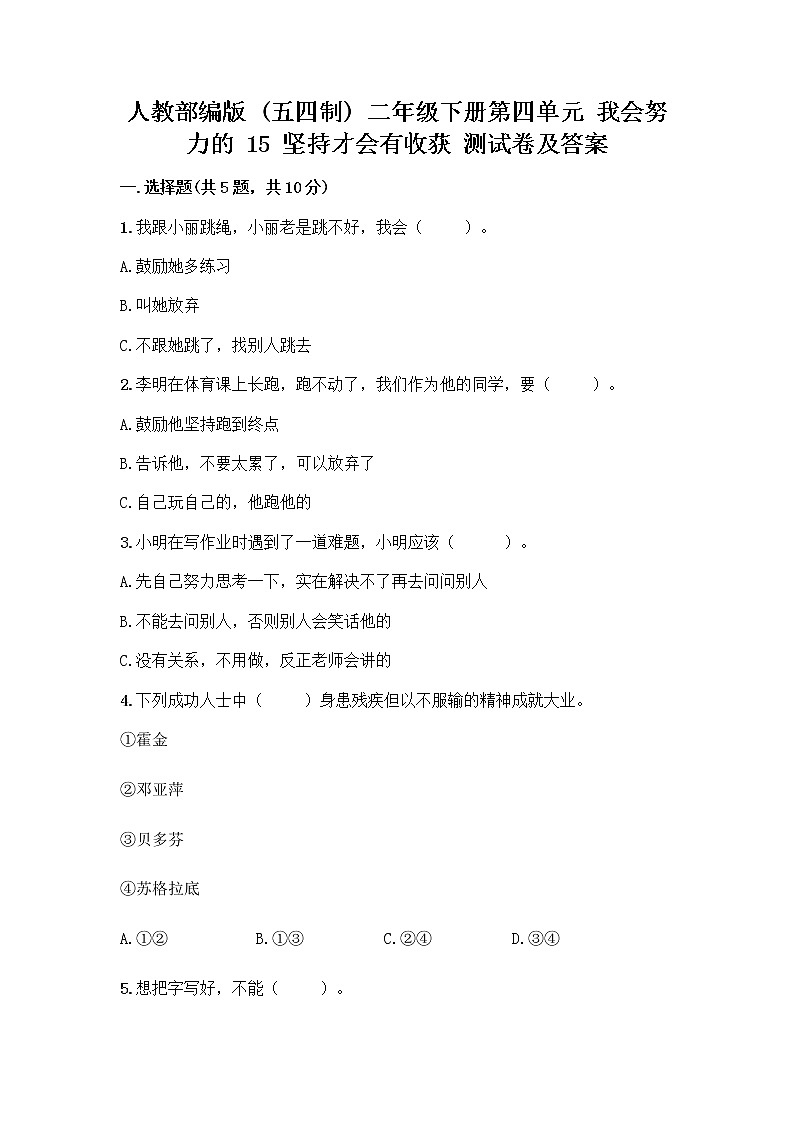 人教部编版（五四制）二年级下册第四单元 我会努力的 15 坚持才会有收获 测试卷及答案

一.选择题(共5题，共10分)

1.我跟小丽跳绳，小丽老是跳不好，我会（　　）。

A.鼓励她多练习

B.叫她放弃

C.不跟她跳了，找别人跳去

2.李明在体育课上长跑，跑不动了，我们作为他的同学，要（　　）。

A.鼓励他坚持跑到终点

B.告诉他，不要太累了，可以放弃了

C.自己玩自己的，他跑他的

3.小明在写作业时遇到了一道难题，小明应该（　　）。

A.先自己努力思考一下，实在解决不了再去问问别人

B.不能去问别人，否则别人会笑话他的

C.没有关系，不用做，反正老师会讲的

4.下列成功人士中（　　）身患残疾但以不服输的精神成就大业。

①霍金

②邓亚萍

③贝多芬

④苏格拉底

A.①②　　B.①③　　C.②④　　D.③④

5.想把字写好，不能（　　）。